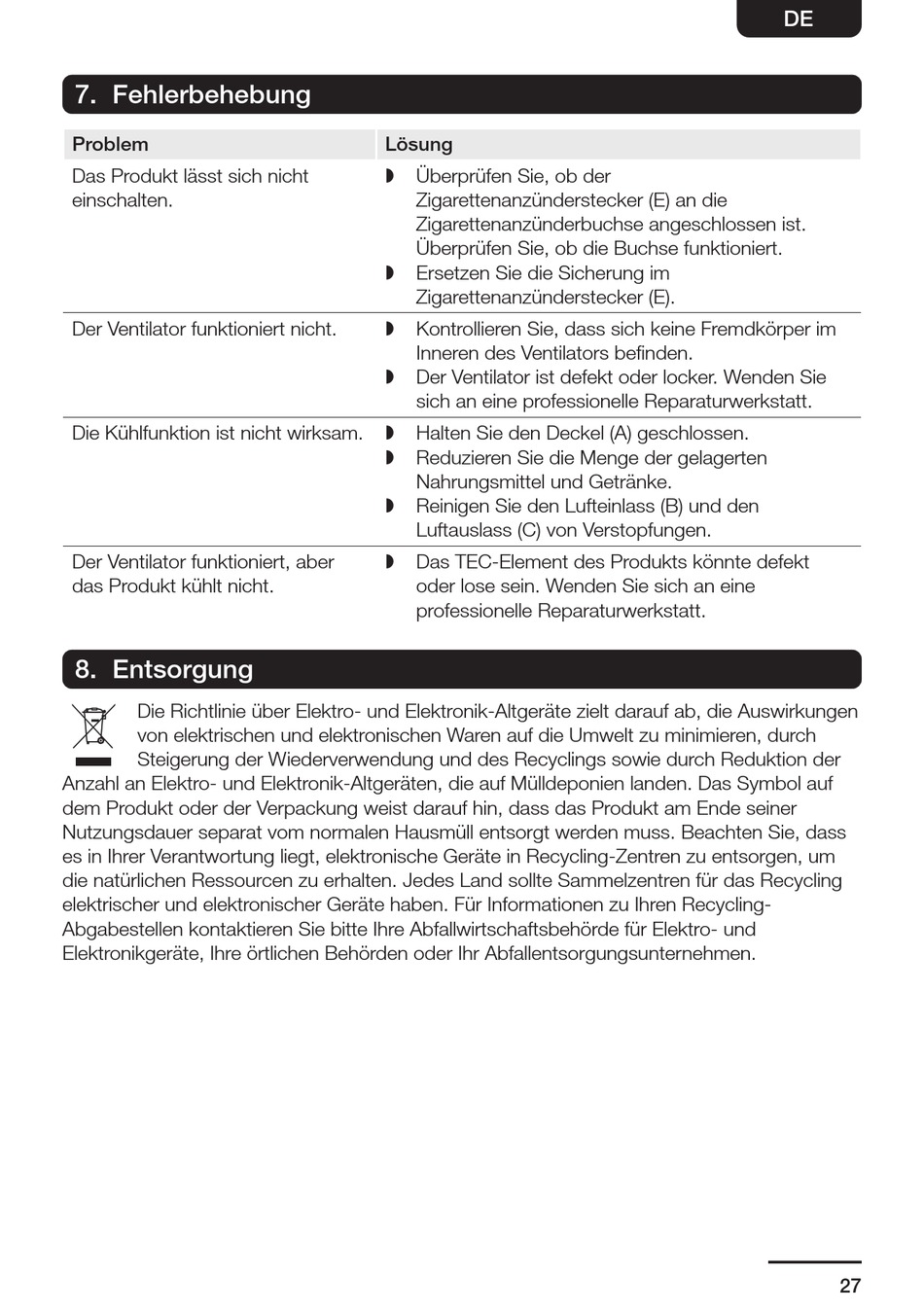 DE

7. Fehlerbehebung

| Problem | Lösung |
|---|---|
| Das Produkt lässt sich nicht einschalten. | ◗ Überprüfen Sie, ob der Zigarettenanzünderstecker (E) an die Zigarettenanzünderbuchse angeschlossen ist. Überprüfen Sie, ob die Buchse funktioniert. ◗ Ersetzen Sie die Sicherung im Zigarettenanzünderstecker (E). |
| Der Ventilator funktioniert nicht. | ◗ Kontrollieren Sie, dass sich keine Fremdkörper im Inneren des Ventilators befinden. ◗ Der Ventilator ist defekt oder locker. Wenden Sie sich an eine professionelle Reparaturwerkstatt. |
| Die Kühlfunktion ist nicht wirksam. | ◗ Halten Sie den Deckel (A) geschlossen. ◗ Reduzieren Sie die Menge der gelagerten Nahrungsmittel und Getränke. ◗ Reinigen Sie den Lufteinlass (B) und den Luftauslass (C) von Verstopfungen. |
| Der Ventilator funktioniert, aber das Produkt kühlt nicht. | ◗ Das TEC-Element des Produkts könnte defekt oder lose sein. Wenden Sie sich an eine professionelle Reparaturwerkstatt. |

8. Entsorgung

Die Richtlinie über Elektro- und Elektronik-Altgeräte zielt darauf ab, die Auswirkungen von elektrischen und elektronischen Waren auf die Umwelt zu minimieren, durch Steigerung der Wiederverwendung und des Recyclings sowie durch Reduktion der Anzahl an Elektro- und Elektronik-Altgeräten, die auf Mülldeponien landen. Das Symbol auf dem Produkt oder der Verpackung weist darauf hin, dass das Produkt am Ende seiner Nutzungsdauer separat vom normalen Hausmüll entsorgt werden muss. Beachten Sie, dass es in Ihrer Verantwortung liegt, elektronische Geräte in Recycling-Zentren zu entsorgen, um die natürlichen Ressourcen zu erhalten. Jedes Land sollte Sammelzentren für das Recycling elektrischer und elektronischer Geräte haben. Für Informationen zu Ihren Recycling-Abgabestellen kontaktieren Sie bitte Ihre Abfallwirtschaftsbehörde für Elektro- und Elektronikgeräte, Ihre örtlichen Behörden oder Ihr Abfallentsorgungsunternehmen.

27